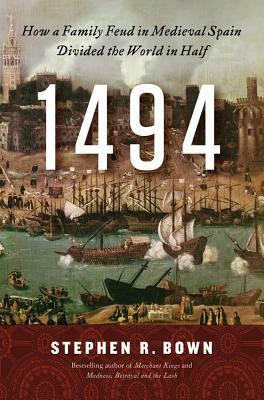 How a Family Feud in Medieval Spain Divided the World in Half

1494

STEPHEN R. BOWN

Bestselling author of Merchant Kings and Madness, Betrayal and the Lash